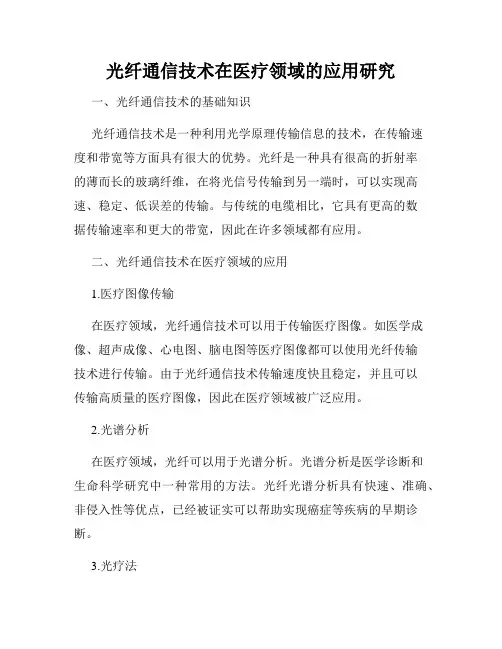 光纤通信技术在医疗领域的应用研究

一、光纤通信技术的基础知识

光纤通信技术是一种利用光学原理传输信息的技术，在传输速度和带宽等方面具有很大的优势。光纤是一种具有很高的折射率的薄而长的玻璃纤维，在将光信号传输到另一端时，可以实现高速、稳定、低误差的传输。与传统的电缆相比，它具有更高的数据传输速率和更大的带宽，因此在许多领域都有应用。

二、光纤通信技术在医疗领域的应用

1.医疗图像传输

在医疗领域，光纤通信技术可以用于传输医疗图像。如医学成像、超声成像、心电图、脑电图等医疗图像都可以使用光纤传输技术进行传输。由于光纤通信技术传输速度快且稳定，并且可以传输高质量的医疗图像，因此在医疗领域被广泛应用。

2.光谱分析

在医疗领域，光纤可以用于光谱分析。光谱分析是医学诊断和生命科学研究中一种常用的方法。光纤光谱分析具有快速、准确、非侵入性等优点，已经被证实可以帮助实现癌症等疾病的早期诊断。

3.光疗法